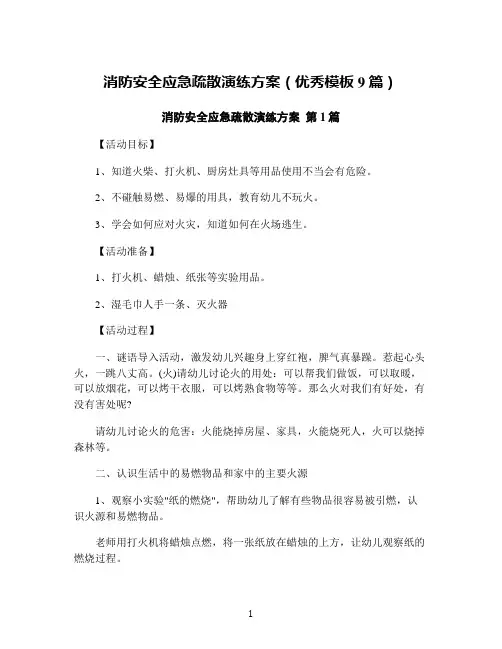 消防安全应急疏散演练方案（优秀模板 9 篇）

消防安全应急疏散演练方案 第 1 篇

【活动目标】

1、知道火柴、打火机、厨房灶具等用品使用不当会有危险。

2、不碰触易燃、易爆的用具，教育幼儿不玩火。

3、学会如何应对火灾，知道如何在火场逃生。

【活动准备】

1、打火机、蜡烛、纸张等实验用品。

2、湿毛巾人手一条、灭火器

【活动过程】

一、谜语导入活动，激发幼儿兴趣身上穿红袍，脾气真暴躁。惹起心头火，一跳八丈高。(火)请幼儿讨论火的用处：可以帮我们做饭，可以取暖，可以放烟花，可以烤干衣服，可以烤熟食物等等。那么火对我们有好处，有没有害处呢?

请幼儿讨论火的危害：火能烧掉房屋、家具，火能烧死人，火可以烧掉森林等。

二、认识生活中的易燃物品和家中的主要火源

1、观察小实验"纸的燃烧"，帮助幼儿了解有些物品很容易被引燃，认识火源和易燃物品。

老师用打火机将蜡烛点燃，将一张纸放在蜡烛的上方，让幼儿观察纸的燃烧过程。

1